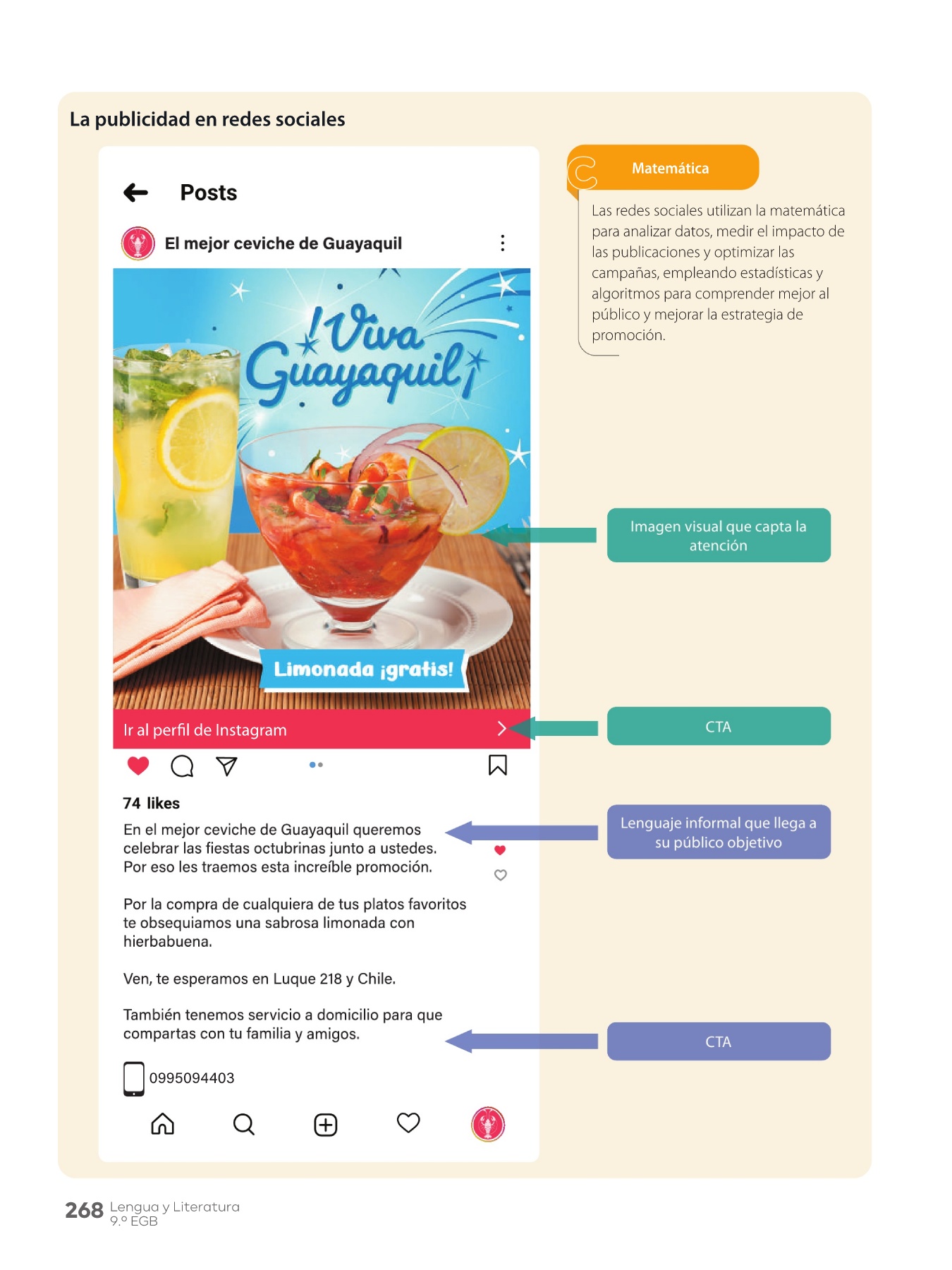 La publicidad en redes sociales

Posts

El mejor ceviche de Guayaquil

¡Viva Guayaquil!

Limonada ¡gratis!

Ir al perfil de Instagram

74 likes

En el mejor ceviche de Guayaquil queremos celebrar las fiestas octubrinas junto a ustedes. Por eso les traemos esta increíble promoción.

Por la compra de cualquiera de tus platos favoritos te obsequiamos una sabrosa limonada con hierbabuena.

Ven, te esperamos en Luque 218 y Chile.

También tenemos servicio a domicilio para que compartas con tu familia y amigos.

0995094403

Matemática

Las redes sociales utilizan la matemática para analizar datos, medir el impacto de las publicaciones y optimizar las campañas, empleando estadísticas y algoritmos para comprender mejor al público y mejorar la estrategia de promoción.

Imagen visual que capta la atención

CTA

Lenguaje informal que llega a su público objetivo

CTA

268 Lengua y Literatura 9.º EGB